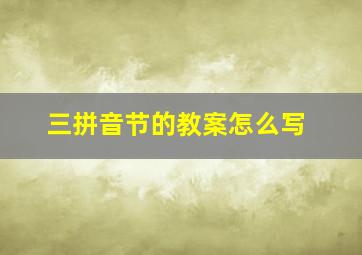 三拼音节的教案怎么写